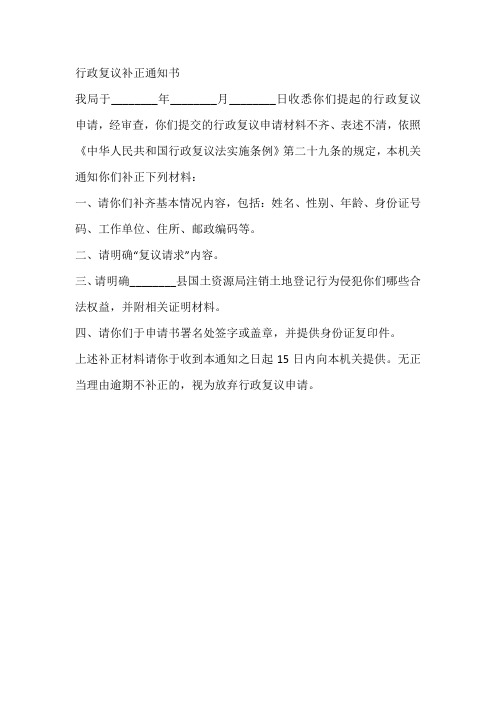 行政复议补正通知书

我局于________年________月________日收悉你们提起的行政复议申请，经审查，你们提交的行政复议申请材料不齐、表述不清，依照《中华人民共和国行政复议法实施条例》第二十九条的规定，本机关通知你们补正下列材料：

一、请你们补齐基本情况内容，包括：姓名、性别、年龄、身份证号码、工作单位、住所、邮政编码等。

二、请明确“复议请求”内容。

三、请明确________县国土资源局注销土地登记行为侵犯你们哪些合法权益，并附相关证明材料。

四、请你们于申请书署名处签字或盖章，并提供身份证复印件。

上述补正材料请你于收到本通知之日起 15 日内向本机关提供。无正当理由逾期不补正的，视为放弃行政复议申请。